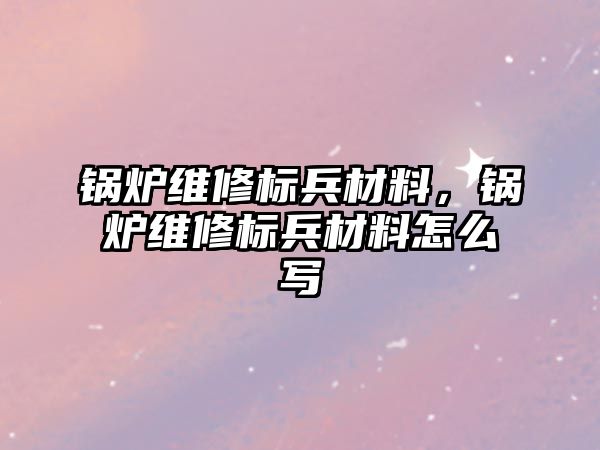 锅炉维修标兵材料，锅炉维修标兵材料怎么写